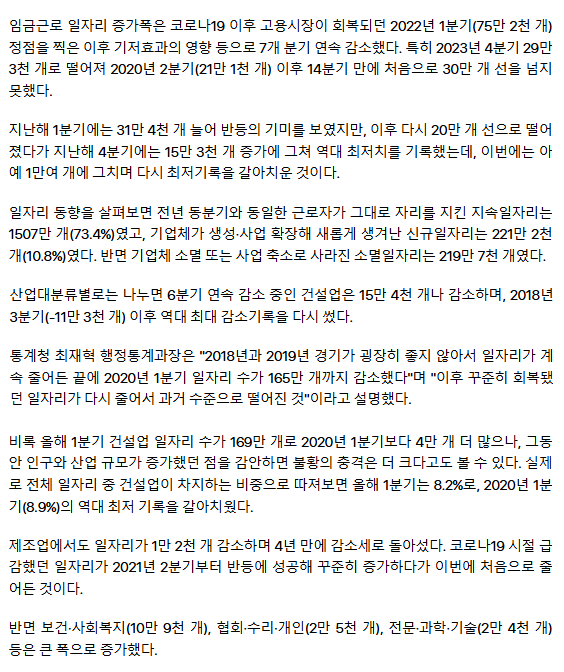 임금근로 일자리 증가폭은 코로나19 이후 고용시장이 회복되던 2022년 1분기(75만 2천 개) 정점을 찍은 이후 기저효과의 영향 등으로 7개 분기 연속 감소했다. 특히 2023년 4분기 29만 3천 개로 떨어져 2020년 2분기(21만 1천 개) 이후 14분기 만에 처음으로 30만 개 선을 넘지 못했다.

지난해 1분기에는 31만 4천 개 늘어 반등의 기미를 보였지만, 이후 다시 20만 개 선으로 떨어졌다가 지난해 4분기에는 15만 3천 개 증가에 그쳐 역대 최저치를 기록했는데, 이번에는 아예 1만여 개에 그치며 다시 최저기록을 갈아치운 것이다.

일자리 동향을 살펴보면 전년 동분기와 동일한 근로자가 그대로 자리를 지킨 지속일자리는 1507만 개(73.4%)였고, 기업체가 생성·사업 확장해 새롭게 생겨난 신규일자리는 221만 2천 개(10.8%)였다. 반면 기업체 소멸 또는 사업 축소로 사라진 소멸일자리는 219만 7천 개였다.

산업대분류별로는 나누면 6분기 연속 감소 중인 건설업은 15만 4천 개나 감소하며, 2018년 3분기(-11만 3천 개) 이후 역대 최대 감소기록을 다시 썼다.

통계청 최재혁 행정통계과장은 "2018년과 2019년 경기가 굉장히 좋지 않아서 일자리가 계속 줄어든 끝에 2020년 1분기 일자리 수가 165만 개까지 감소했다"며 "이후 꾸준히 회복됐던 일자리가 다시 줄어서 과거 수준으로 떨어진 것"이라고 설명했다.

비록 올해 1분기 건설업 일자리 수가 169만 개로 2020년 1분기보다 4만 개 더 많으나, 그동안 인구와 산업 규모가 증가했던 점을 감안하면 불황의 충격은 더 크다고도 볼 수 있다. 실제로 전체 일자리 중 건설업이 차지하는 비중으로 따져보면 올해 1분기는 8.2%로, 2020년 1분기(8.9%)의 역대 최저 기록을 갈아치웠다.

제조업에서도 일자리가 1만 2천 개 감소하며 4년 만에 감소세로 돌아섰다. 코로나19 시절 급감했던 일자리가 2021년 2분기부터 반등에 성공해 꾸준히 증가하다가 이번에 처음으로 줄어든 것이다.

반면 보건·사회복지(10만 9천 개), 협회·수리·개인(2만 5천 개), 전문·과학·기술(2만 4천 개) 등은 큰 폭으로 증가했다.